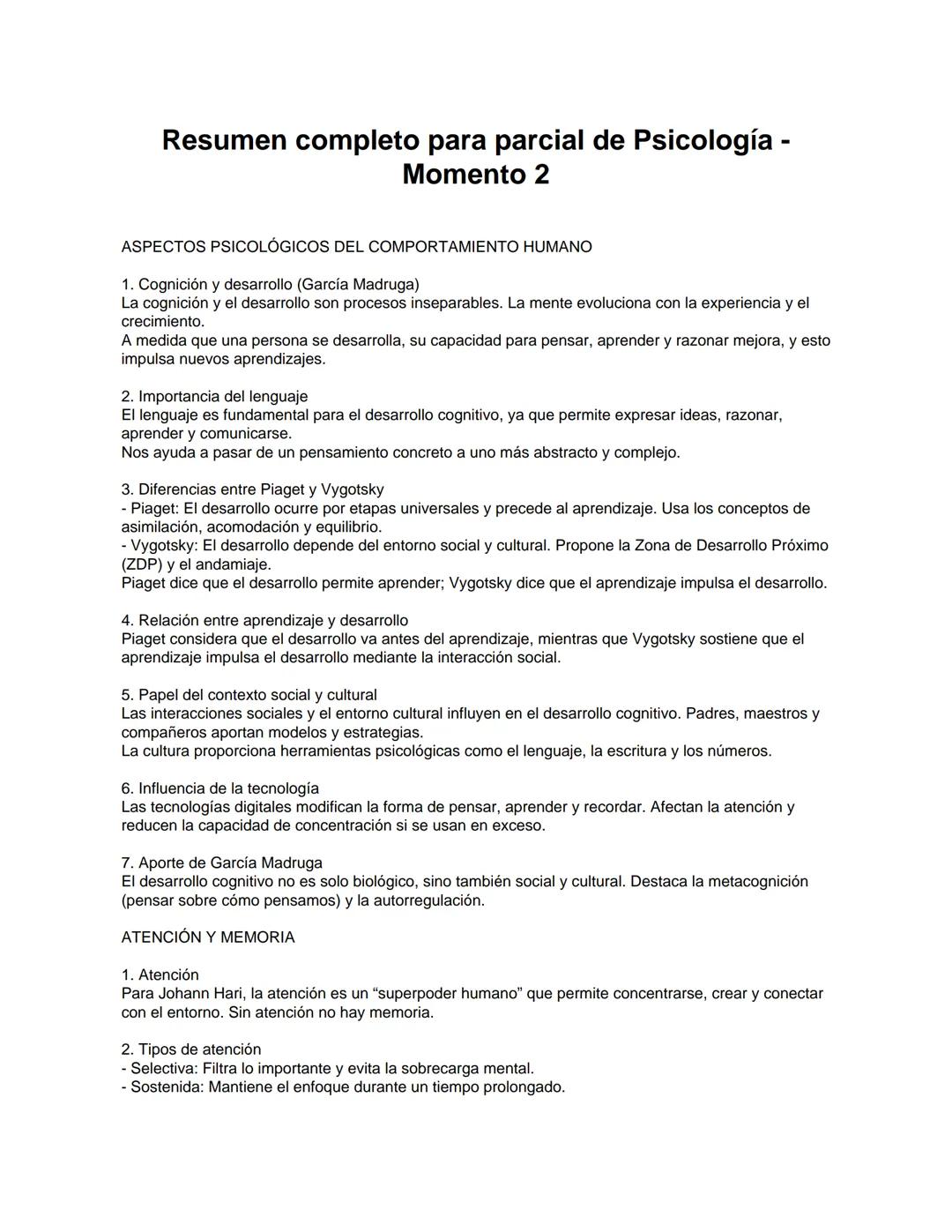 Resumen completo para parcial de Psicología - Momento 2

ASPECTOS PSICOLÓGICOS DEL COMPORTAMIENTO HUMANO

1. Cognición y desarrollo (García Madruga)
La cognición y el desarrollo son procesos inseparables. La mente evoluciona con la experiencia y el crecimiento.
A medida que una persona se desarrolla, su capacidad para pensar, aprender y razonar mejora, y esto impulsa nuevos aprendizajes.

2. Importancia del lenguaje
El lenguaje es fundamental para el desarrollo cognitivo, ya que permite expresar ideas, razonar, aprender y comunicarse.
Nos ayuda a pasar de un pensamiento concreto a uno más abstracto y complejo.

3. Diferencias entre Piaget y Vygotsky
- Piaget: El desarrollo ocurre por etapas universales y precede al aprendizaje. Usa los conceptos de asimilación, acomodación y equilibrio.
- Vygotsky: El desarrollo depende del entorno social y cultural. Propone la Zona de Desarrollo Próximo (ZDP) y el andamiaje.
Piaget dice que el desarrollo permite aprender; Vygotsky dice que el aprendizaje impulsa el desarrollo.

4. Relación entre aprendizaje y desarrollo
Piaget considera que el desarrollo va antes del aprendizaje, mientras que Vygotsky sostiene que el aprendizaje impulsa el desarrollo mediante la interacción social.

5. Papel del contexto social y cultural
Las interacciones sociales y el entorno cultural influyen en el desarrollo cognitivo. Padres, maestros y compañeros aportan modelos y estrategias.
La cultura proporciona herramientas psicológicas como el lenguaje, la escritura y los números.

6. Influencia de la tecnología
Las tecnologías digitales modifican la forma de pensar, aprender y recordar. Afectan la atención y reducen la capacidad de concentración si se usan en exceso.

7. Aporte de García Madruga
El desarrollo cognitivo no es solo biológico, sino también social y cultural. Destaca la metacognición (pensar sobre cómo pensamos) y la autorregulación.

ATENCIÓN Y MEMORIA

1. Atención
Para Johann Hari, la atención es un “superpoder humano” que permite concentrarse, crear y conectar con el entorno. Sin atención no hay memoria.

2. Tipos de atención
- Selectiva: Filtra lo importante y evita la sobrecarga mental.
- Sostenida: Mantiene el enfoque durante un tiempo prolongado.